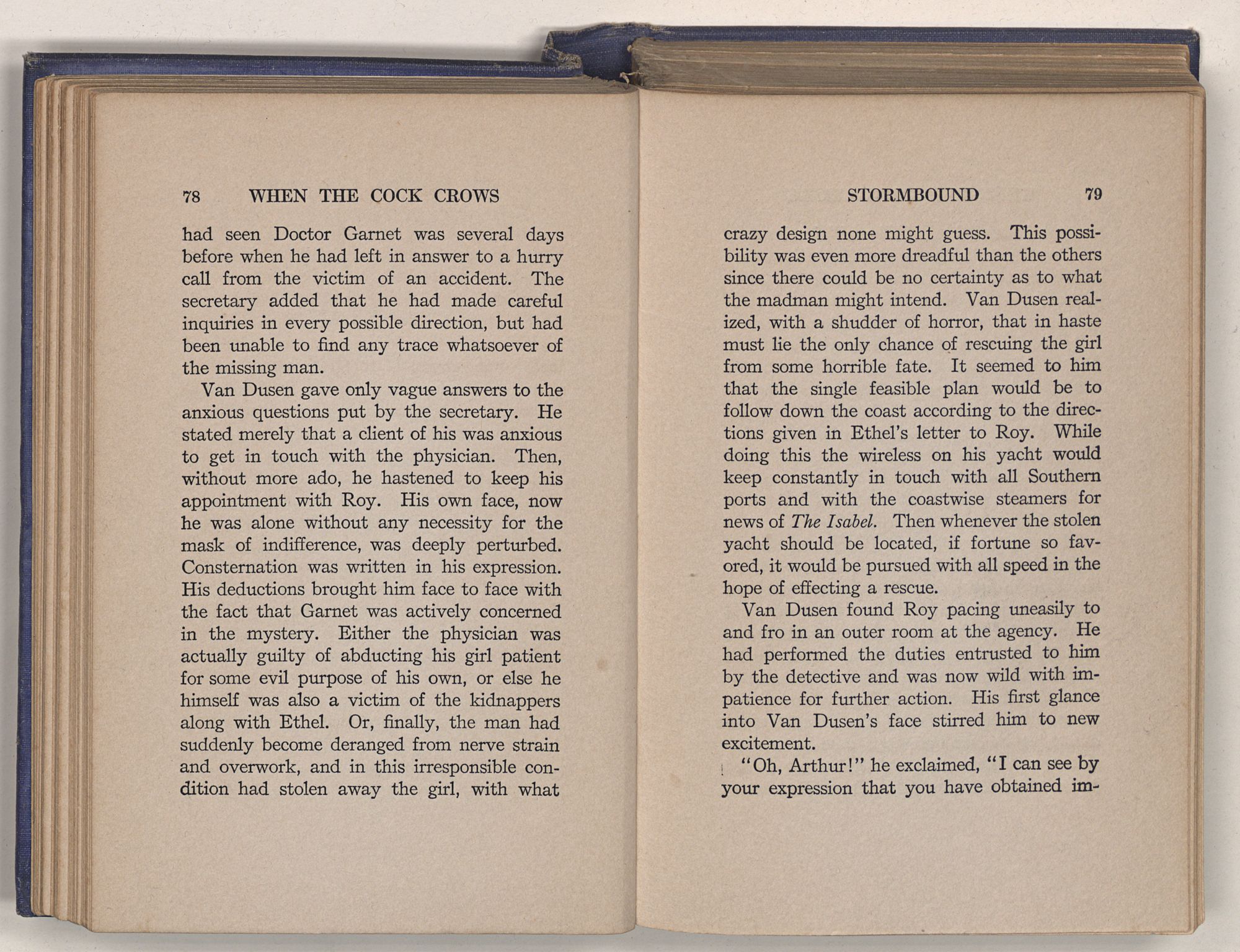 78 WHEN THE COCK CROWS

had seen Doctor Garnet was several days before when he had left in answer to a hurry call from the victim of an accident. The secretary added that he had made careful inquiries in every possible direction, but had been unable to find any trace whatsoever of the missing man.

Van Dusen gave only vague answers to the anxious questions put by the secretary. He stated merely that a client of his was anxious to get in touch with the physician. Then, without more ado, he hastened to keep his appointment with Roy. His own face, now he was alone without any necessity for the mask of indifference, was deeply perturbed. Consternation was written in his expression. His deductions brought him face to face with the fact that Garnet was actively concerned in the mystery. Either the physician was actually guilty of abducting his girl patient for some evil purpose of his own, or else he himself was also a victim of the kidnappers along with Ethel. Or, finally, the man had suddenly become deranged from nerve strain and overwork, and in this irresponsible condition had stolen away the girl, with what

STORMBOUND 79

crazy design none might guess. This possibility was even more dreadful than the others since there could be no certainty as to what the madman might intend. Van Dusen realized, with a shudder of horror, that in haste must lie the only chance of rescuing the girl from some horrible fate. It seemed to him that the single feasible plan would be to follow down the coast according to the directions given in Ethel's letter to Roy. While doing this the wireless on his yacht would keep constantly in touch with all Southern ports and with the coastwise steamers for news of The Isabel. Then whenever the stolen yacht should be located, if fortune so favored, it would be pursued with all speed in the hope of effecting a rescue.

Van Dusen found Roy pacing uneasily to and fro in an outer room at the agency. He had performed the duties entrusted to him by the detective and was now wild with impatience for further action. His first glance into Van Dusen's face stirred him to new excitement.

"Oh, Arthur!" he exclaimed, "I can see by your expression that you have obtained im-